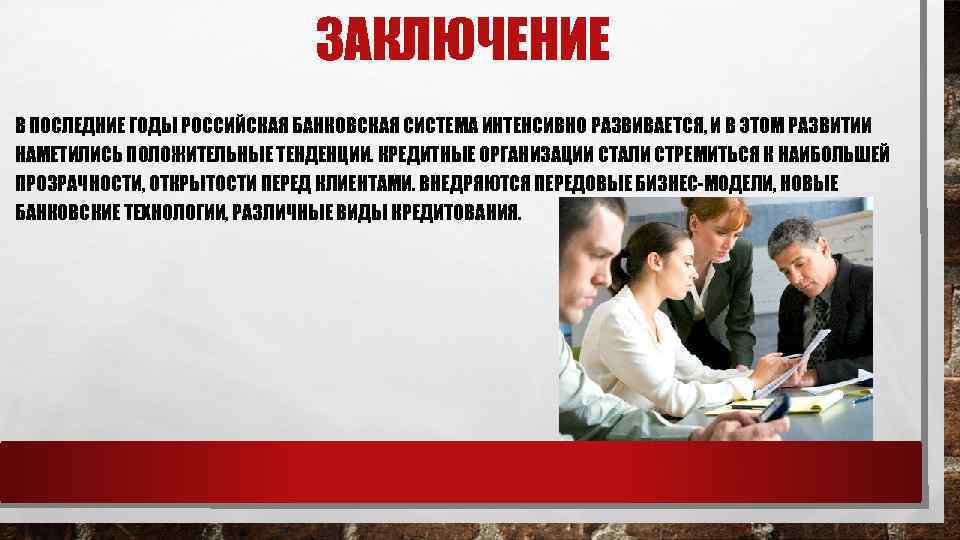 ЗАКЛЮЧЕНИЕ

В ПОСЛЕДНИЕ ГОДЫ РОССИЙСКАЯ БАНКОВСКАЯ СИСТЕМА ИНТЕНСИВНО РАЗВИВАЕТСЯ, И В ЭТОМ РАЗВИТИИ НАМЕТИЛИСЬ ПОЛОЖИТЕЛЬНЫЕ ТЕНДЕНЦИИ. КРЕДИТНЫЕ ОРГАНИЗАЦИИ СТАЛИ СТРЕМИТЬСЯ К НАИБОЛЬШЕЙ ПРОЗРАЧНОСТИ, ОТКРЫТОСТИ ПЕРЕД КЛИЕНТАМИ. ВНЕДРЯЮТСЯ ПЕРЕДОВЫЕ БИЗНЕС-МОДЕЛИ, НОВЫЕ БАНКОВСКИЕ ТЕХНОЛОГИИ, РАЗЛИЧНЫЕ ВИДЫ КРЕДИТОВАНИЯ.